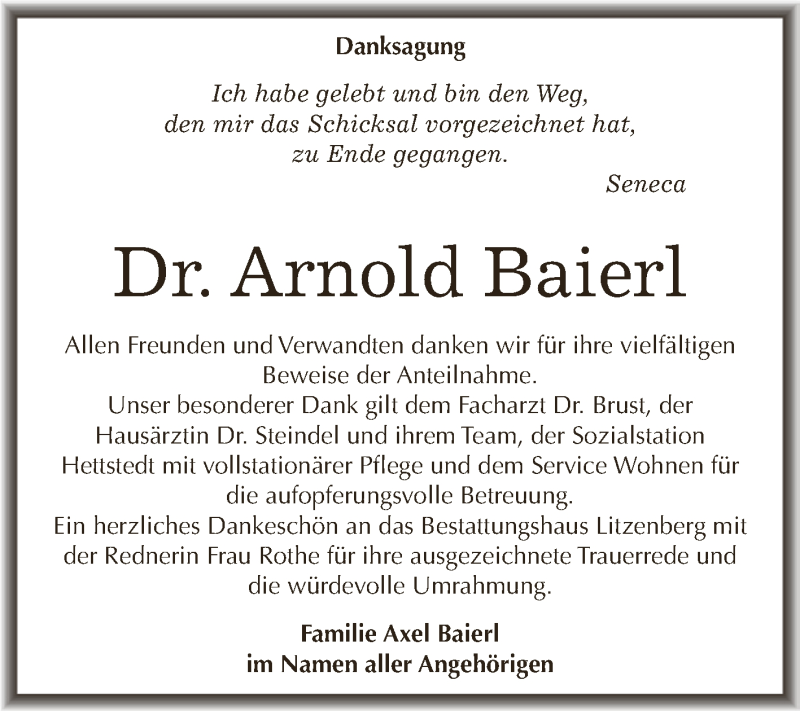 Danksagung

Ich habe gelebt und bin den Weg, den mir das Schicksal vorgezeichnet hat, zu Ende gegangen.

Seneca

Dr. Arnold Baierl

Allen Freunden und Verwandten danken wir für ihre vielfältigen Beweise der Anteilnahme.
Unser besonderer Dank gilt dem Facharzt Dr. Brust, der Hausärztin Dr. Steindel und ihrem Team, der Sozialstation Hettstedt mit vollstationärer Pflege und dem Service Wohnen für die aufopferungsvolle Betreuung.
Ein herzliches Dankeschön an das Bestattungshaus Litzenberg mit der Rednerin Frau Rothe für ihre ausgezeichnete Trauerrede und die würdevolle Umrahmung.

Familie Axel Baierl
im Namen aller Angehörigen